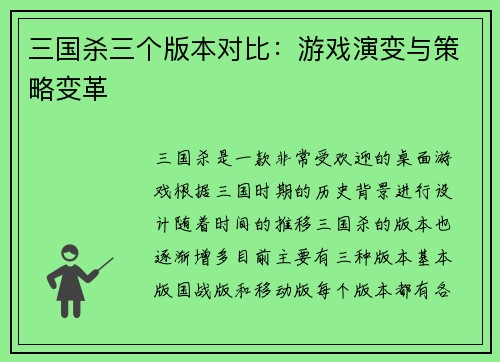 三国杀三个版本对比：游戏演变与策略变革

三国杀是一款非常受欢迎的桌面游戏根据三国时期的历史背景进行设计随着时间的推移三国杀的版本也逐渐增多目前主要有三种版本基本版国战版和移动版每个版本都有各